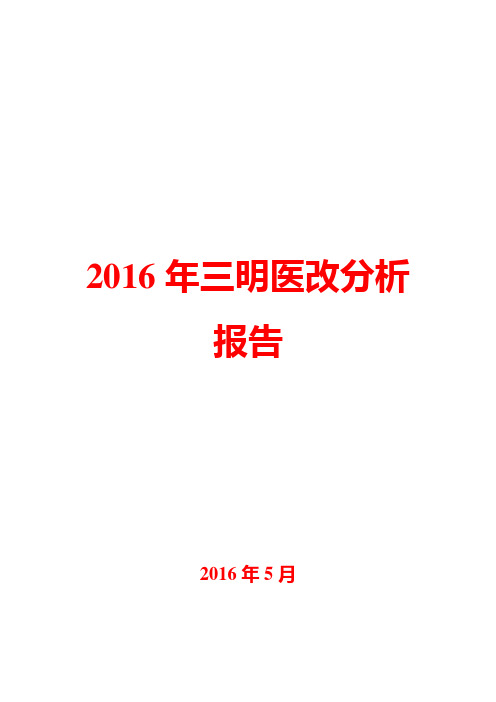 2016 年三明医改分析报告

2016 年 5 月